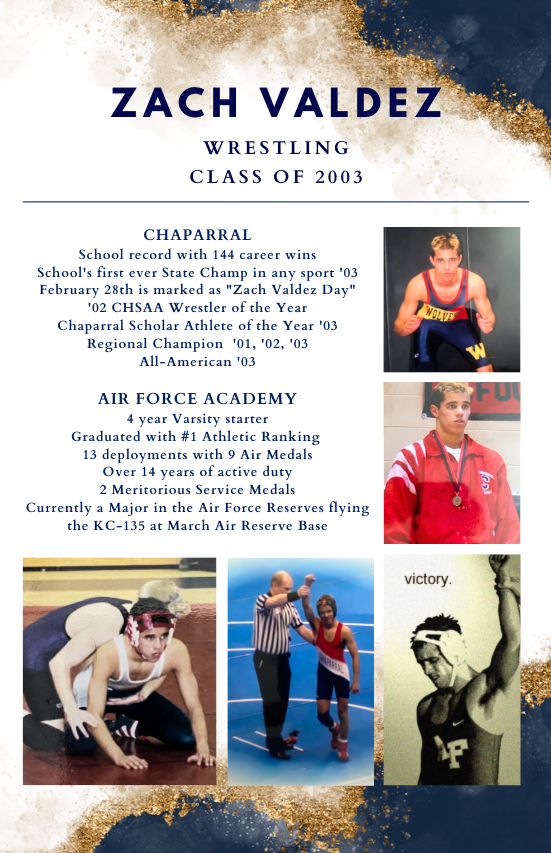 ZACH VALDEZ

WRESTLING
CLASS OF 2003

CHAPARRAL
School record with 144 career wins
School's first ever State Champ in any sport '03
February 28th is marked as "Zach Valdez Day"
'02 CHSAA Wrestler of the Year
Chaparral Scholar Athlete of the Year '03
Regional Champion '01, '02, '03
All-American '03

AIR FORCE ACADEMY
4 year Varsity starter
Graduated with #1 Athletic Ranking
13 deployments with 9 Air Medals
Over 14 years of active duty
2 Meritorious Service Medals
Currently a Major in the Air Force Reserves flying the KC-135 at March Air Reserve Base

WOLVES

W

victory.

AF